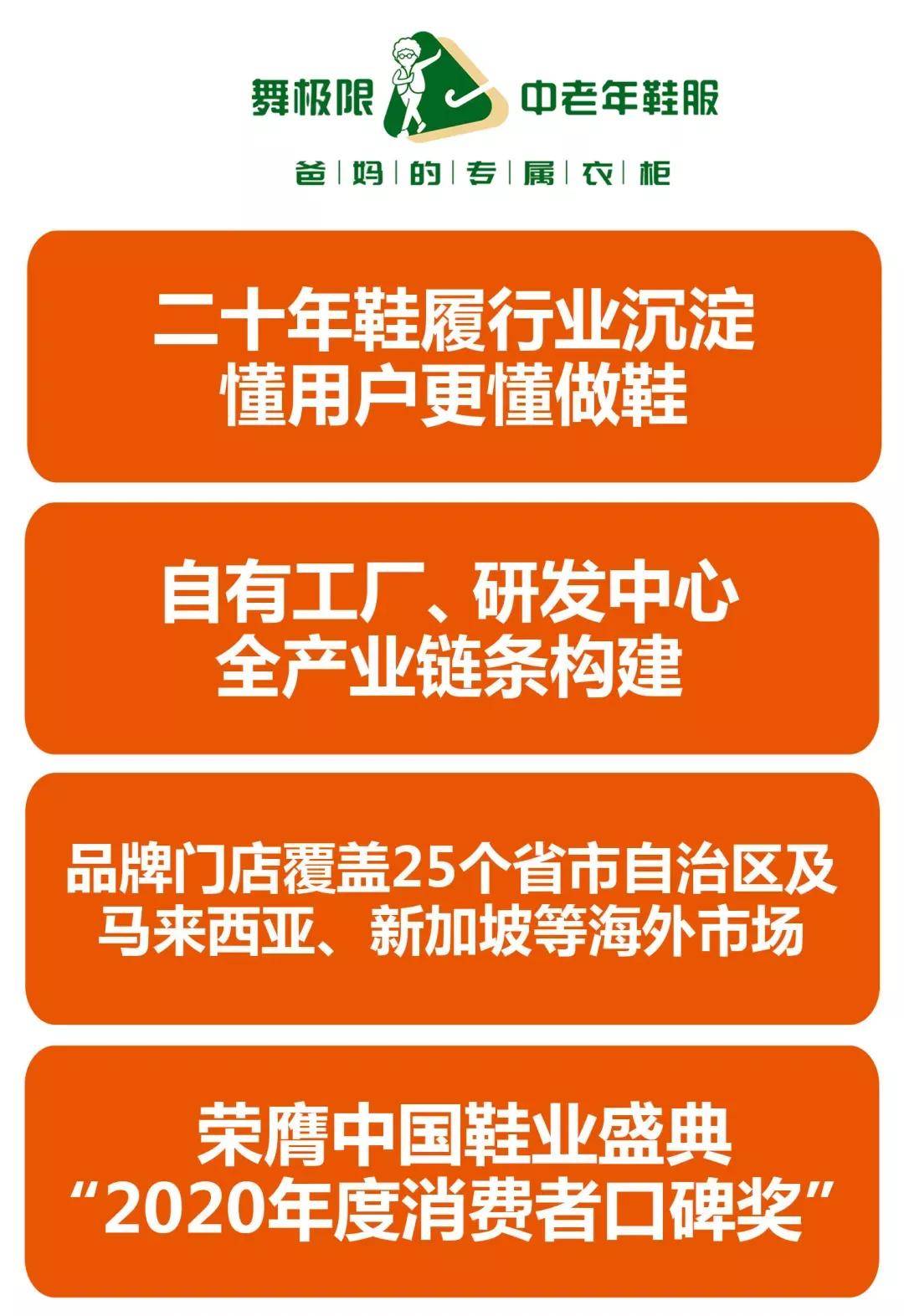 舞极限 中老年鞋服

爸|妈|的|专|属|衣|柜

二十年鞋履行业沉淀
懂用户更懂做鞋

自有工厂、研发中心
全产业链条构建

品牌门店覆盖25个省市自治区及
马来西亚、新加坡等海外市场

荣膺中国鞋业盛典
“2020年度消费者口碑奖”